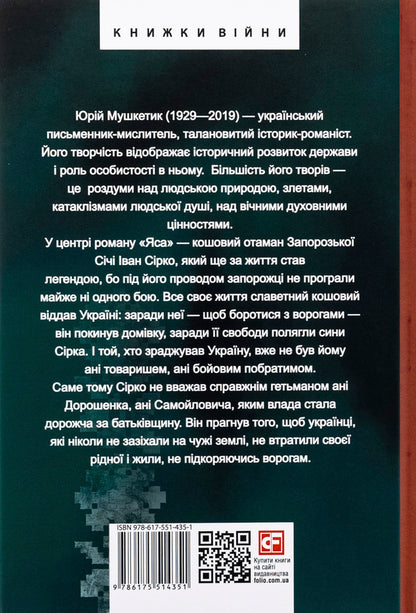 КНИЖКИ ВІЙНИ

Юрій Мушкетик (1929—2019) — український письменник-мислитель, талановитий історик-романіст. Його творчість відображає історичний розвиток держави і роль особистості в ньому. Більшість його творів — це роздуми над людською природою, злетами, катаклізмами людської душі, над вічними духовними цінностями.

У центрі роману «Яса» — кошовий отаман Запорозької Січі Іван Сірко, який ще за життя став легендою, бо під його проводом запорожці не програли майже ні одного бою. Все своє життя славетний кошовий віддав Україні: заради неї — щоб боротися з ворогами — він покинув домівку, заради її свободи полягли сини Сірка. І той, хто зраджував Україну, вже не був йому ані товаришем, ані бойовим побратимом. Саме тому Сірко не вважав справжнім гетьманом ані Дорошенка, ані Самойловича, яким влада стала дорожча за батьківщину. Він прагнув того, щоб українці, які ніколи не зазіхали на чужі землі, не втратили своєї рідної і жили, не підкоряючись ворогам.

ISBN 978-617-551-435-1

9 786175 514351

CF

Купити книги на сайті видавництва folio.com.ua